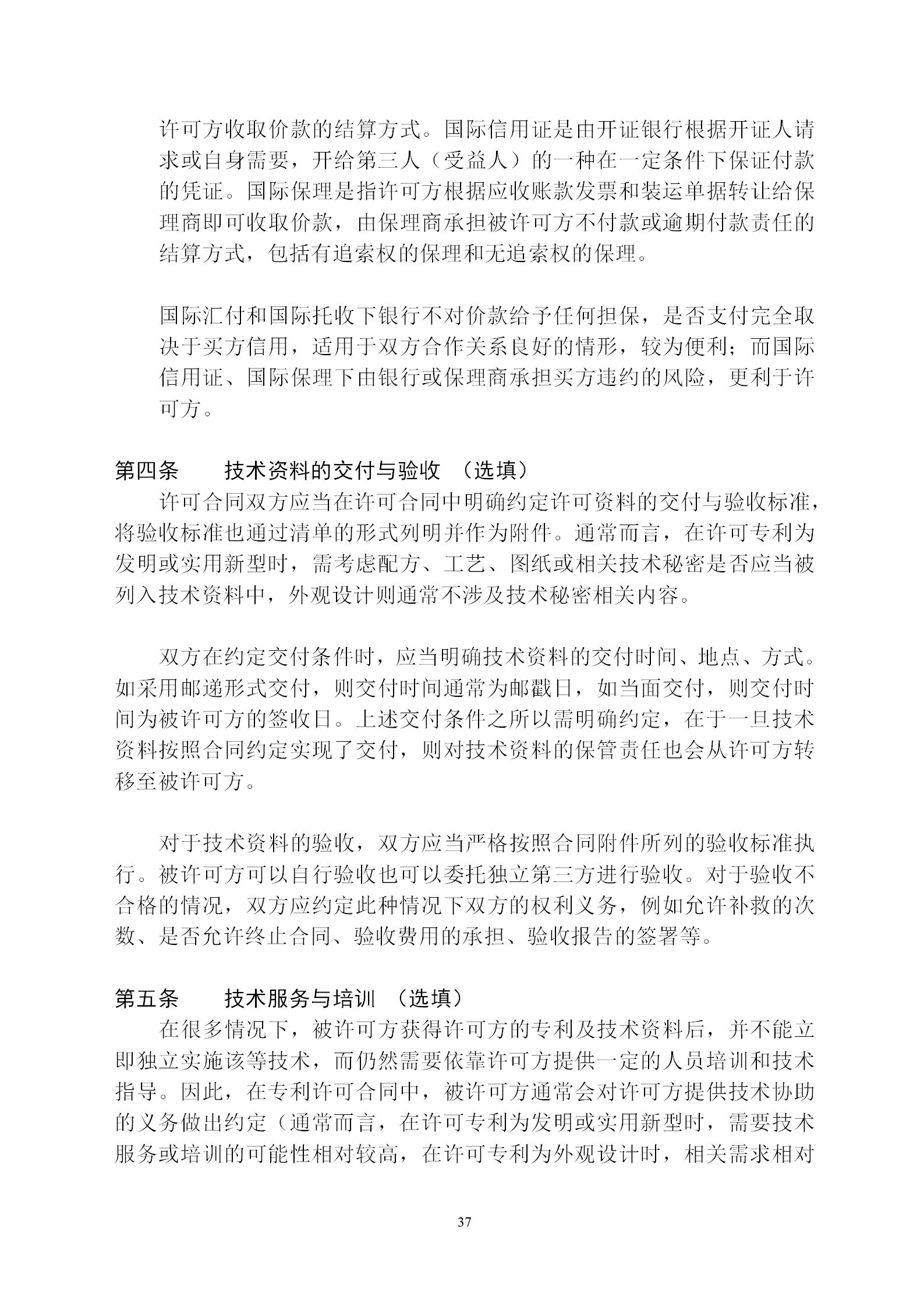 许可方收取价款的结算方式。国际信用证是由开证银行根据开证人请求或自身需要，开给第三人（受益人）的一种在一定条件下保证付款的凭证。国际保理是指许可方根据应收账款发票和装运单据转让给保理商即可收取价款，由保理商承担被许可方不付款或逾期付款责任的结算方式，包括有追索权的保理和无追索权的保理。

国际汇付和国际托收下银行不对价款给予任何担保，是否支付完全取决于买方信用，适用于双方合作关系良好的情形，较为便利；而国际信用证、国际保理下由银行或保理商承担买方违约的风险，更利于许可方。

第四条　　技术资料的交付与验收　（选填）

许可合同双方应当在许可合同中明确约定许可资料的交付与验收标准，将验收标准也通过清单的形式列明并作为附件。通常而言，在许可专利为发明或实用新型时，需考虑配方、工艺、图纸或相关技术秘密是否应当被列入技术资料中，外观设计则通常不涉及技术秘密相关内容。

双方在约定交付条件时，应当明确技术资料的交付时间、地点、方式。如采用邮递形式交付，则交付时间通常为邮戳日，如当面交付，则交付时间为被许可方的签收日。上述交付条件之所以需明确约定，在于一旦技术资料按照合同约定实现了交付，则对技术资料的保管责任也会从许可方转移至被许可方。

对于技术资料的验收，双方应当严格按照合同附件所列的验收标准执行。被许可方可以自行验收也可以委托独立第三方进行验收。对于验收不合格的情况，双方应约定此种情况下双方的权利义务，例如允许补救的次数、是否允许终止合同、验收费用的承担、验收报告的签署等。

第五条　　技术服务与培训　（选填）

在很多情况下，被许可方获得许可方的专利及技术资料后，并不能立即独立实施该等技术，而仍然需要依靠许可方提供一定的人员培训和技术指导。因此，在专利许可合同中，被许可方通常会对许可方提供技术协助的义务做出约定（通常而言，在许可专利为发明或实用新型时，需要技术服务或培训的可能性相对较高，在许可专利为外观设计时，相关需求相对

37